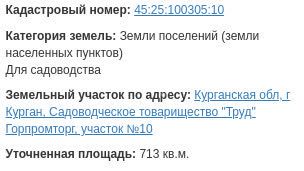 Кадастровый номер: 45:25:100305:10

Категория земель: Земли поселений (земли населенных пунктов)
Для садоводства

Земельный участок по адресу: Курганская обл, г Курган, Садоводческое товарищество "Труд" Горпромторг, участок №10

Уточненная площадь: 713 кв.м.